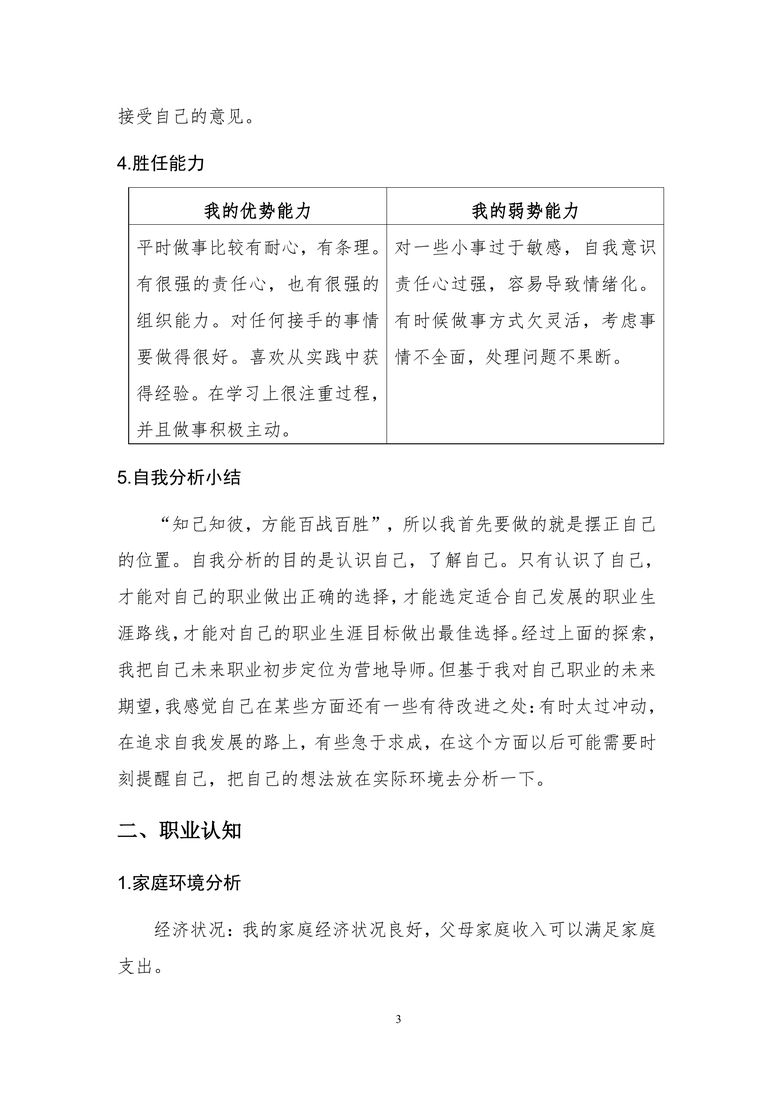 接受自己的意见。

4.胜任能力

| 我的优势能力 | 我的弱势能力 |
|---|---|
| 平时做事比较有耐心，有条理。有很强的责任心，也有很强的组织能力。对任何接手的事情要做得很好。喜欢从实践中获得经验。在学习上很注重过程，并且做事积极主动。 | 对一些小事过于敏感，自我意识责任心过强，容易导致情绪化。有时候做事方式欠灵活，考虑事情不全面，处理问题不果断。 |

5.自我分析小结

“知己知彼，方能百战百胜”，所以我首先要做的就是摆正自己的位置。自我分析的目的是认识自己，了解自己。只有认识了自己，才能对自己的职业做出正确的选择，才能选定适合自己发展的职业生涯路线，才能对自己的职业生涯目标做出最佳选择。经过上面的探索，我把自己未来职业初步定位为营地导师。但基于我对自己职业的未来期望，我感觉自己在某些方面还有一些有待改进之处：有时太过冲动，在追求自我发展的路上，有些急于求成，在这个方面以后可能需要时刻提醒自己，把自己的想法放在实际环境去分析一下。

二、职业认知

1.家庭环境分析

经济状况：我的家庭经济状况良好，父母家庭收入可以满足家庭支出。

3